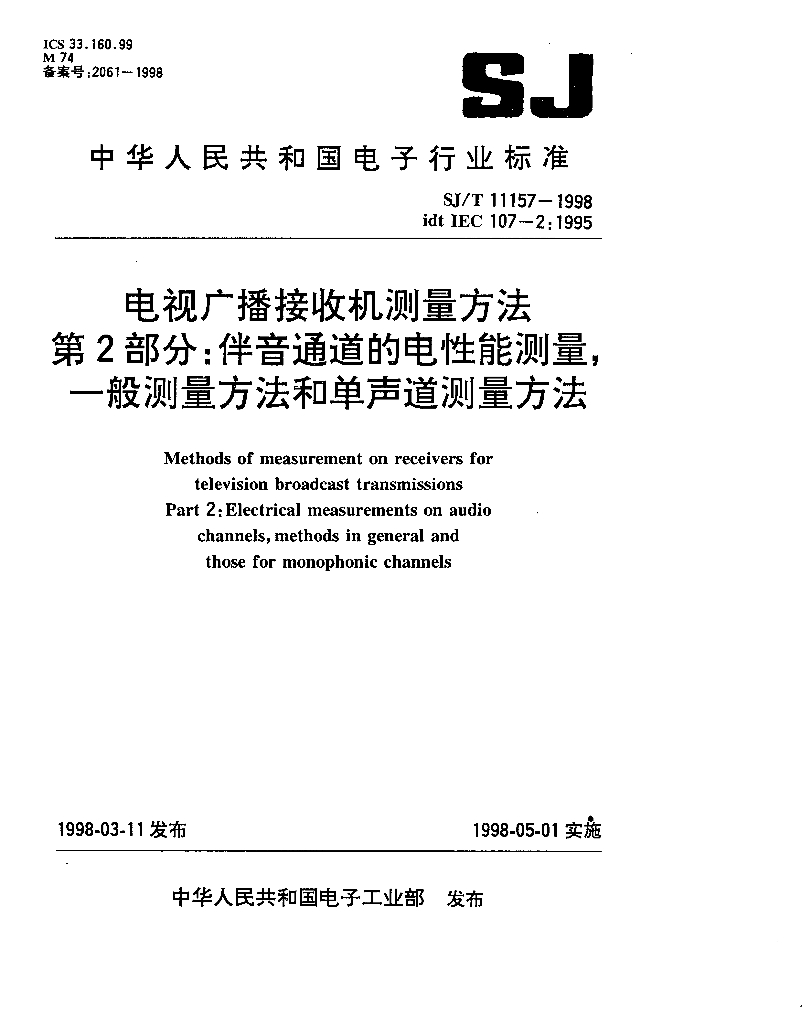 ICS 33.160.99
M 74
备案号:2061—1998

SJ

中华人民共和国电子行业标准

SJ/T 11157—1998
idt IEC 107—2:1995

电视广播接收机测量方法
第2部分:伴音通道的电性能测量,
一般测量方法和单声道测量方法

Methods of measurement on receivers for television broadcast transmissions
Part 2:Electrical measurements on audio channels, methods in general and those for monophonic channels

1998-03-11发布

1998-05-01实施

中华人民共和国电子工业部　发布